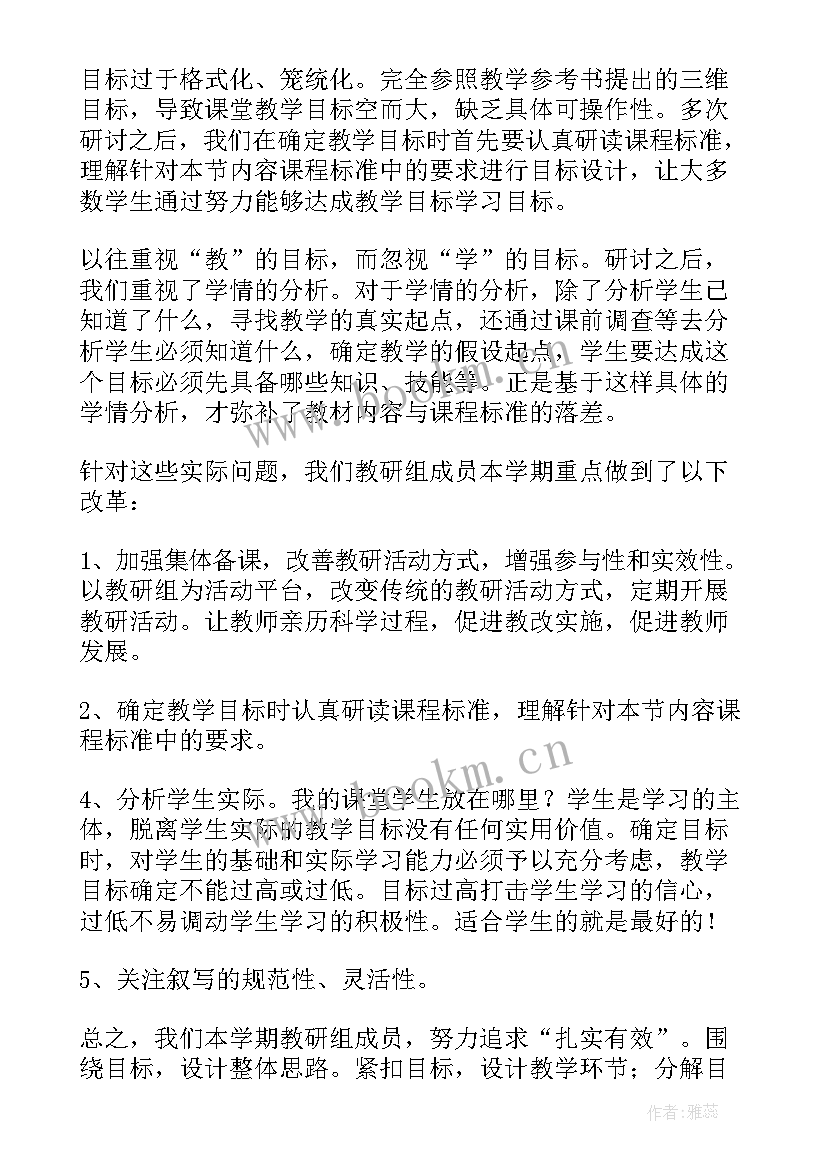 目标过于格式化、笼统化。完全参照教学参考书提出的三维目标，导致课堂教学目标空而大，缺乏具体可操作性。多次研讨之后，我们在确定教学目标时首先要认真研读课程标准，理解针对本节内容课程标准中的要求进行目标设计，让大多数学生通过努力能够达成教学目标学习目标。

以往重视“教”的目标，而忽视“学”的目标。研讨之后，我们重视了学情的分析。对于学情的分析，除了分析学生已知道了什么，寻找教学的真实起点，还通过课前调查等去分析学生必须知道什么，确定教学的假设起点，学生要达成这个目标必须先具备哪些知识、技能等。正是基于这样具体的学情分析，才弥补了教材内容与课程标准的落差。

针对这些实际问题，我们教研组成员本学期重点做到了以下改革：

1、加强集体备课，改善教研活动方式，增强参与性和实效性。以教研组为活动平台，改变传统的教研活动方式，定期开展教研活动。让教师亲历科学过程，促进教改实施，促进教师发展。

2、确定教学目标时认真研读课程标准，理解针对本节内容课程标准中的要求。

4、分析学生实际。我的课堂学生放在哪里？学生是学习的主体，脱离学生实际的教学目标没有任何实用价值。确定目标时，对学生的基础和实际学习能力必须予以充分考虑，教学目标确定不能过高或过低。目标过高打击学生学习的信心，过低不易调动学生学习的积极性。适合学生的就是最好的！

5、关注叙写的规范性、灵活性。

总之，我们本学期教研组成员，努力追求“扎实有效”。围绕目标，设计整体思路。紧扣目标，设计教学环节；分解目

www.bookm.cn

作者：雅蕊